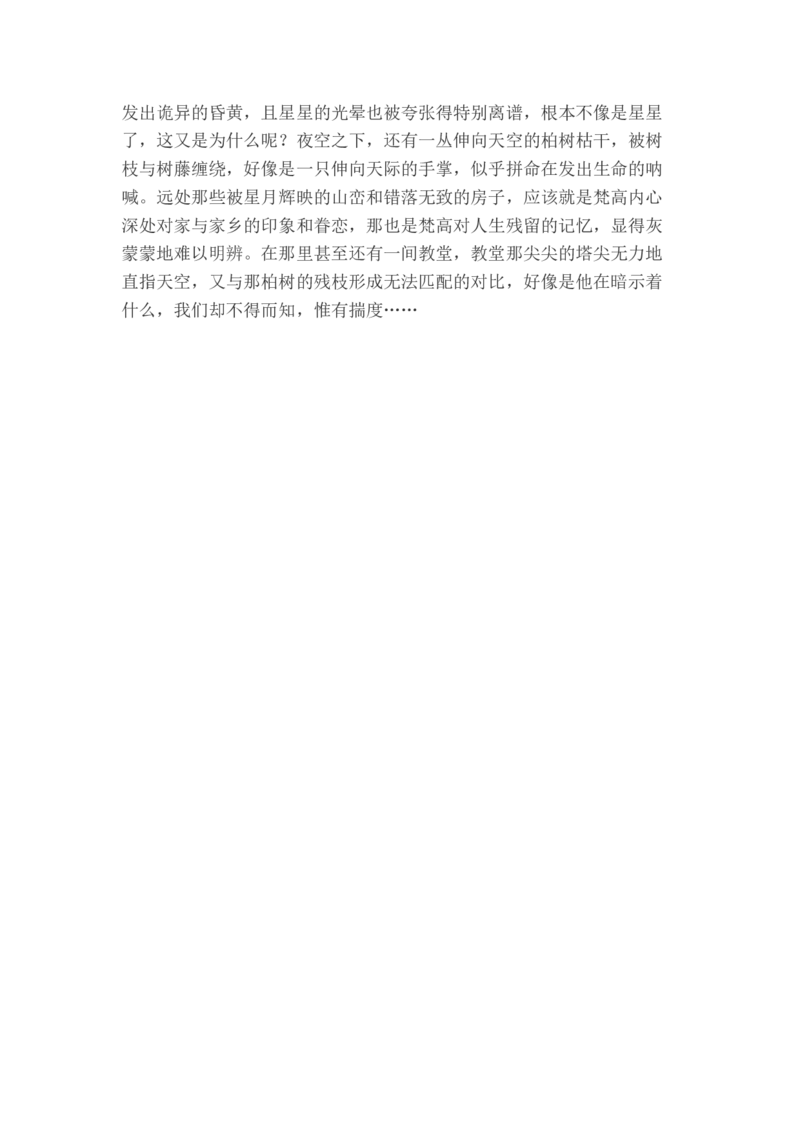 发出诡异的昏黄，且星星的光晕也被夸张得特别离谱，根本不像是星星了，这又是为什么呢？夜空之下，还有一丛伸向天空的柏树枯干，被树枝与树藤缠绕，好像是一只伸向天际的手掌，似乎拼命在发出生命的呐喊。远处那些被星月辉映的山峦和错落无致的房子，应该就是梵高内心深处对家与家乡的印象和眷恋，那也是梵高对人生残留的记忆，显得灰蒙蒙地难以明辨。在那里甚至还有一间教堂，教堂那尖尖的塔尖无力地直指天空，又与那柏树的残枝形成无法匹配的对比，好像是他在暗示着什么，我们却不得而知，惟有揣度……